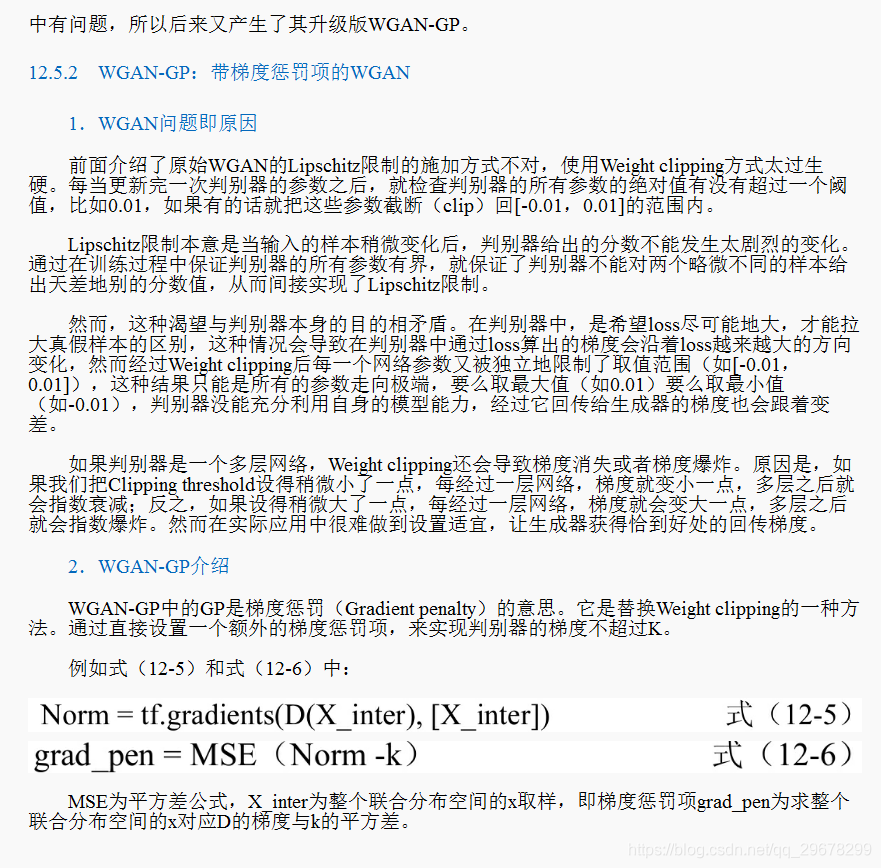 中有问题，所以后来又产生了其升级版WGAN-GP。

12.5.2　WGAN-GP：带梯度惩罚项的WGAN

1．WGAN问题即原因

前面介绍了原始WGAN的Lipschitz限制的施加方式不对，使用Weight clipping方式太过生硬。每当更新完一次判别器的参数之后，就检查判别器的所有参数的绝对值有没有超过一个阈值，比如0.01，如果有的话就把这些参数截断（clip）回[-0.01，0.01]的范围内。

Lipschitz限制本意是当输入的样本稍微变化后，判别器给出的分数不能发生太剧烈的变化。通过在训练过程中保证判别器的所有参数有界，就保证了判别器不能对两个略微不同的样本给出天差地别的分数值，从而间接实现了Lipschitz限制。

然而，这种渴望与判别器本身的目的相矛盾。在判别器中，是希望loss尽可能地大，才能拉大真假样本的区别，这种情况会导致在判别器中通过loss算出的梯度会沿着loss越来越大的方向变化，然而经过Weight clipping后每一个网络参数又被独立地限制了取值范围（如[-0.01，0.01]），这种结果只能是所有的参数走向极端，要么取最大值（如0.01）要么取最小值（如-0.01），判别器没能充分利用自身的模型能力，经过它回传给生成器的梯度也会跟着变差。

如果判别器是一个多层网络，Weight clipping还会导致梯度消失或者梯度爆炸。原因是，如果我们把Clipping threshold设得稍微小了一点，每经过一层网络，梯度就变小一点，多层之后就会指数衰减；反之，如果设得稍微大了一点，每经过一层网络，梯度就会变大一点，多层之后就会指数爆炸。然而在实际应用中很难做到设置适宜，让生成器获得恰到好处的回传梯度。

2．WGAN-GP介绍

WGAN-GP中的GP是梯度惩罚（Gradient penalty）的意思。它是替换Weight clipping的一种方法。通过直接设置一个额外的梯度惩罚项，来实现判别器的梯度不超过K。

例如式（12-5）和式（12-6）中：

Norm = tf.gradients(D(X_inter), [X_inter])　　式（12-5）

grad_pen = MSE（Norm -k）　　式（12-6）

MSE为平方差公式，X_inter为整个联合分布空间的x取样，即梯度惩罚项grad_pen为求整个联合分布空间的x对应D的梯度与k的平方差。

https://blog.csdn.net/qq_29678299